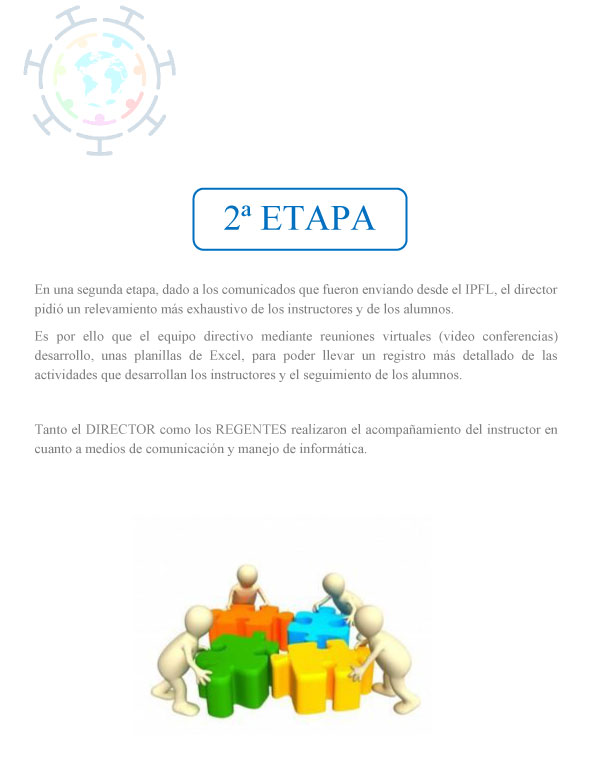 2ª ETAPA

En una segunda etapa, dado a los comunicados que fueron enviando desde el IPFL, el director pidió un relevamiento más exhaustivo de los instructores y de los alumnos.

Es por ello que el equipo directivo mediante reuniones virtuales (video conferencias) desarrollo, unas planillas de Excel, para poder llevar un registro más detallado de las actividades que desarrollan los instructores y el seguimiento de los alumnos.

Tanto el DIRECTOR como los REGENTES realizaron el acompañamiento del instructor en cuanto a medios de comunicación y manejo de informática.